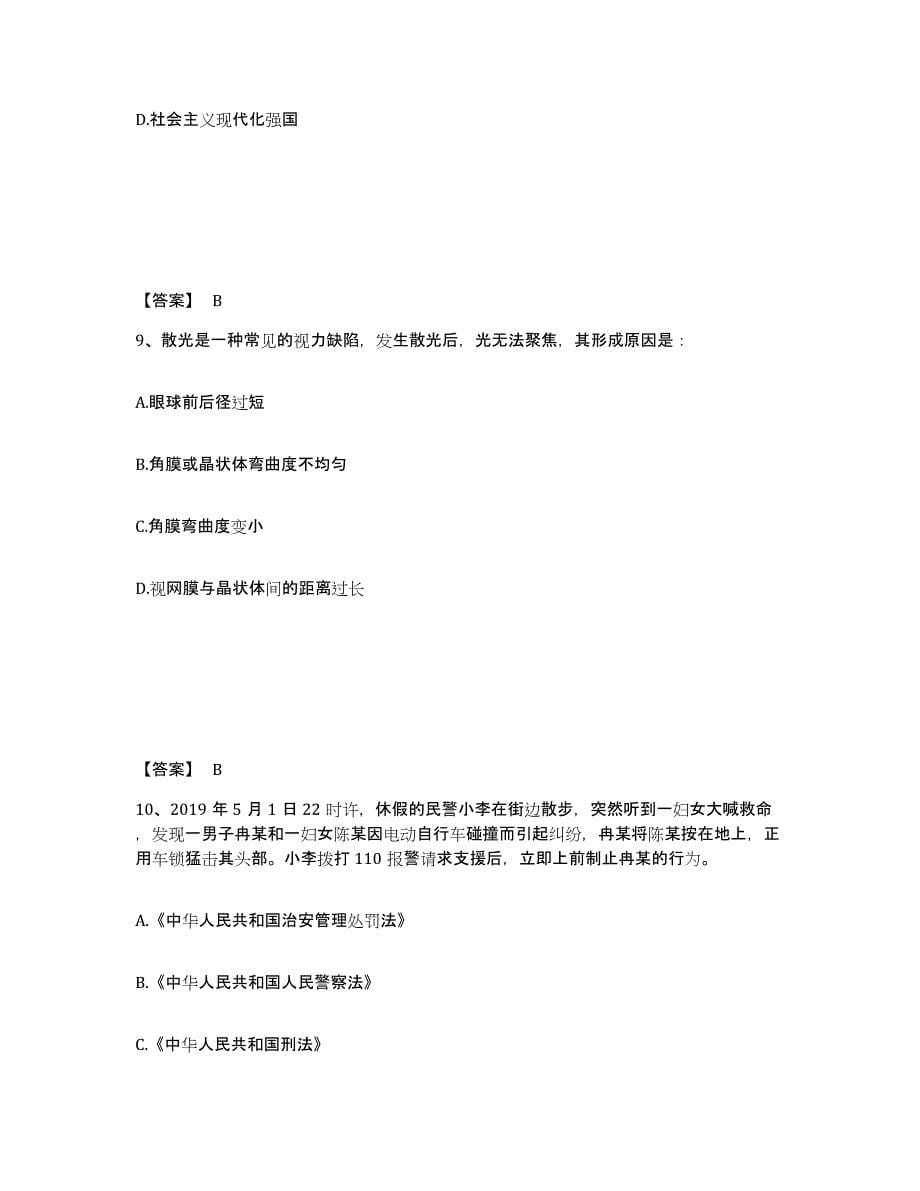 D.社会主义现代化强国

【答案】 B

9、散光是一种常见的视力缺陷，发生散光后，光无法聚焦，其形成原因是：

A.眼球前后径过短

B.角膜或晶状体弯曲度不均匀

C.角膜弯曲度变小

D.视网膜与晶状体间的距离过长

【答案】 B

10、2019 年 5 月 1 日 22 时许，休假的民警小李在街边散步，突然听到一妇女大喊救命，发现一男子冉某和一妇女陈某因电动自行车碰撞而引起纠纷，冉某将陈某按在地上，正用车锁猛击其头部。小李拨打 110 报警请求支援后，立即上前制止冉某的行为。

A.《中华人民共和国治安管理处罚法》

B.《中华人民共和国人民警察法》

C.《中华人民共和国刑法》